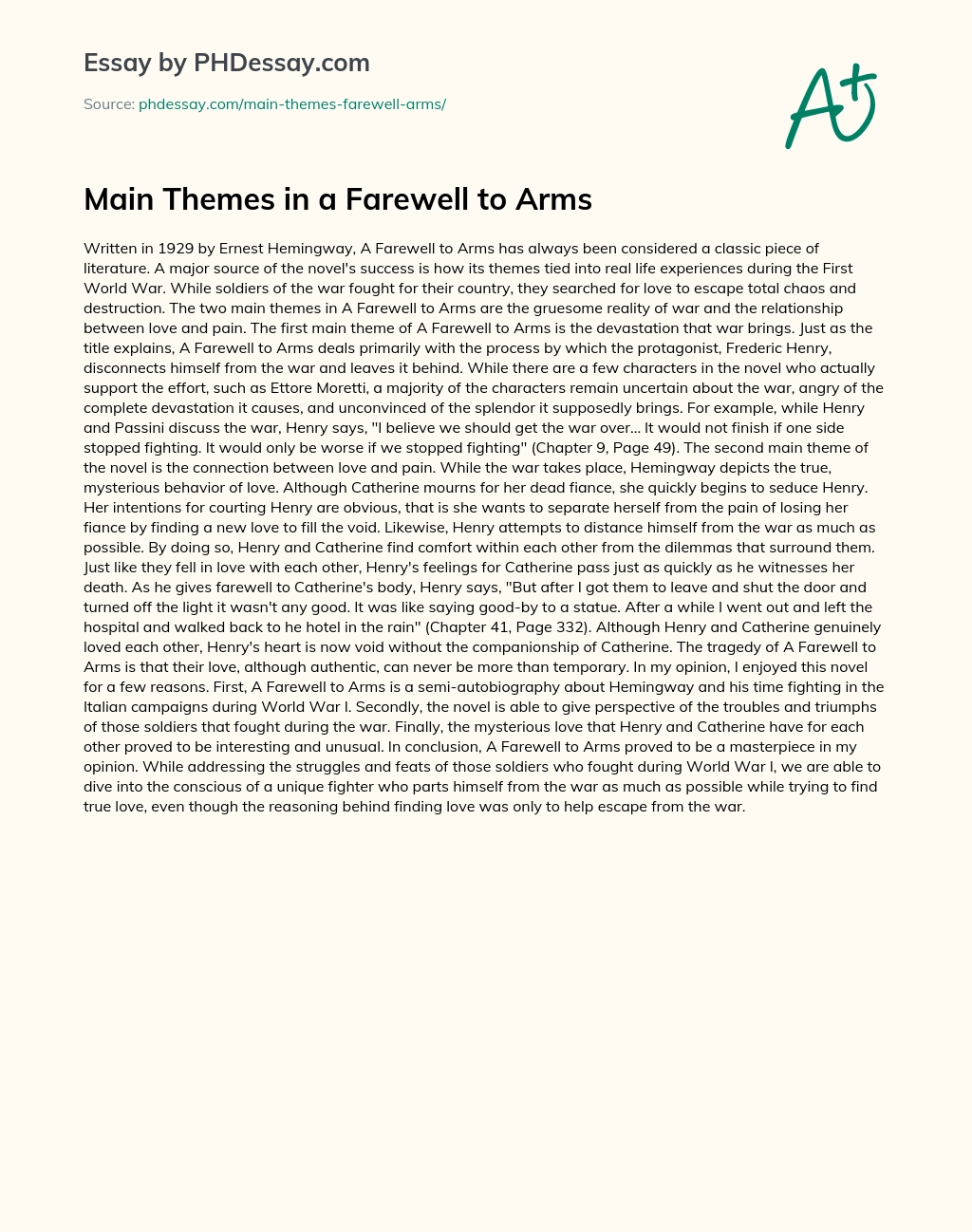 Essay by PHDessay.com

Source: phdessay.com/main-themes-farewell-arms/

A+

Main Themes in a Farewell to Arms

Written in 1929 by Ernest Hemingway, A Farewell to Arms has always been considered a classic piece of literature. A major source of the novel's success is how its themes tied into real life experiences during the First World War. While soldiers of the war fought for their country, they searched for love to escape total chaos and destruction. The two main themes in A Farewell to Arms are the gruesome reality of war and the relationship between love and pain. The first main theme of A Farewell to Arms is the devastation that war brings. Just as the title explains, A Farewell to Arms deals primarily with the process by which the protagonist, Frederic Henry, disconnects himself from the war and leaves it behind. While there are a few characters in the novel who actually support the effort, such as Ettore Moretti, a majority of the characters remain uncertain about the war, angry of the complete devastation it causes, and unconvinced of the splendor it supposedly brings. For example, while Henry and Passini discuss the war, Henry says, "I believe we should get the war over... It would not finish if one side stopped fighting. It would only be worse if we stopped fighting" (Chapter 9, Page 49). The second main theme of the novel is the connection between love and pain. While the war takes place, Hemingway depicts the true, mysterious behavior of love. Although Catherine mourns for her dead fiance, she quickly begins to seduce Henry. Her intentions for courting Henry are obvious, that is she wants to separate herself from the pain of losing her fiance by finding a new love to fill the void. Likewise, Henry attempts to distance himself from the war as much as possible. By doing so, Henry and Catherine find comfort within each other from the dilemmas that surround them. Just like they fell in love with each other, Henry's feelings for Catherine pass just as quickly as he witnesses her death. As he gives farewell to Catherine's body, Henry says, "But after I got them to leave and shut the door and turned off the light it wasn't any good. It was like saying good-by to a statue. After a while I went out and left the hospital and walked back to he hotel in the rain" (Chapter 41, Page 332). Although Henry and Catherine genuinely loved each other, Henry's heart is now void without the companionship of Catherine. The tragedy of A Farewell to Arms is that their love, although authentic, can never be more than temporary. In my opinion, I enjoyed this novel for a few reasons. First, A Farewell to Arms is a semi-autobiography about Hemingway and his time fighting in the Italian campaigns during World War I. Secondly, the novel is able to give perspective of the troubles and triumphs of those soldiers that fought during the war. Finally, the mysterious love that Henry and Catherine have for each other proved to be interesting and unusual. In conclusion, A Farewell to Arms proved to be a masterpiece in my opinion. While addressing the struggles and feats of those soldiers who fought during World War I, we are able to dive into the conscious of a unique fighter who parts himself from the war as much as possible while trying to find true love, even though the reasoning behind finding love was only to help escape from the war.